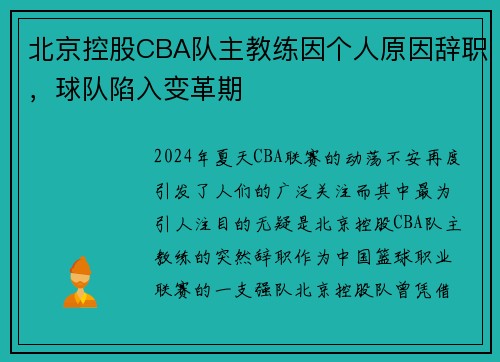 北京控股CBA队主教练因个人原因辞职，球队陷入变革期

2024年夏天CBA联赛的动荡不安再度引发了人们的广泛关注而其中最为引人注目的无疑是北京控股CBA队主教练的突然辞职作为中国篮球职业联赛的一支强队北京控股队曾凭借